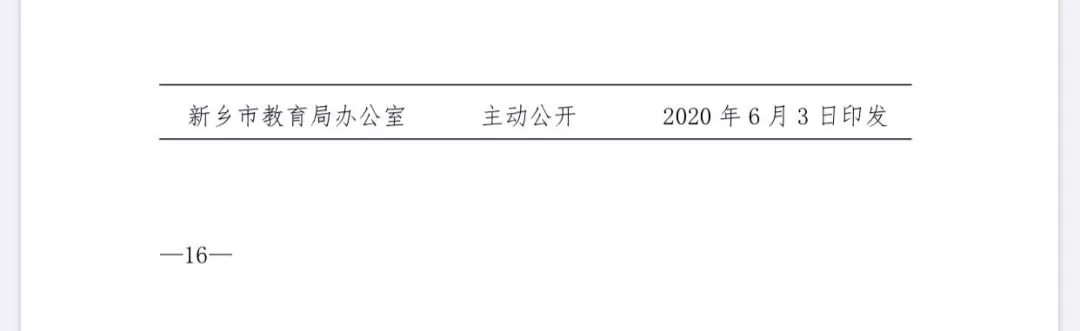 新乡市教育局办公室　　主动公开　　2020 年 6 月 3 日印发

—16—